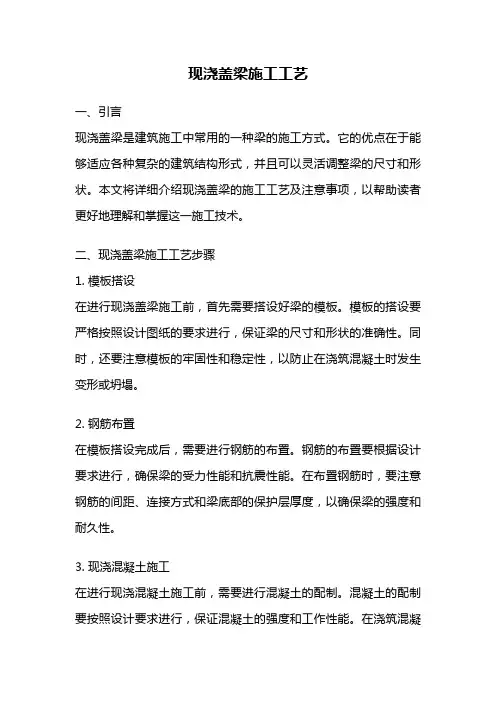 现浇盖梁施工工艺

一、引言
现浇盖梁是建筑施工中常用的一种梁的施工方式。它的优点在于能够适应各种复杂的建筑结构形式，并且可以灵活调整梁的尺寸和形状。本文将详细介绍现浇盖梁的施工工艺及注意事项，以帮助读者更好地理解和掌握这一施工技术。

二、现浇盖梁施工工艺步骤
1. 模板搭设
在进行现浇盖梁施工前，首先需要搭设好梁的模板。模板的搭设要严格按照设计图纸的要求进行，保证梁的尺寸和形状的准确性。同时，还要注意模板的牢固性和稳定性，以防止在浇筑混凝土时发生变形或坍塌。

2. 钢筋布置
在模板搭设完成后，需要进行钢筋的布置。钢筋的布置要根据设计要求进行，确保梁的受力性能和抗震性能。在布置钢筋时，要注意钢筋的间距、连接方式和梁底部的保护层厚度，以确保梁的强度和耐久性。

3. 现浇混凝土施工
在进行现浇混凝土施工前，需要进行混凝土的配制。混凝土的配制要按照设计要求进行，保证混凝土的强度和工作性能。在浇筑混凝